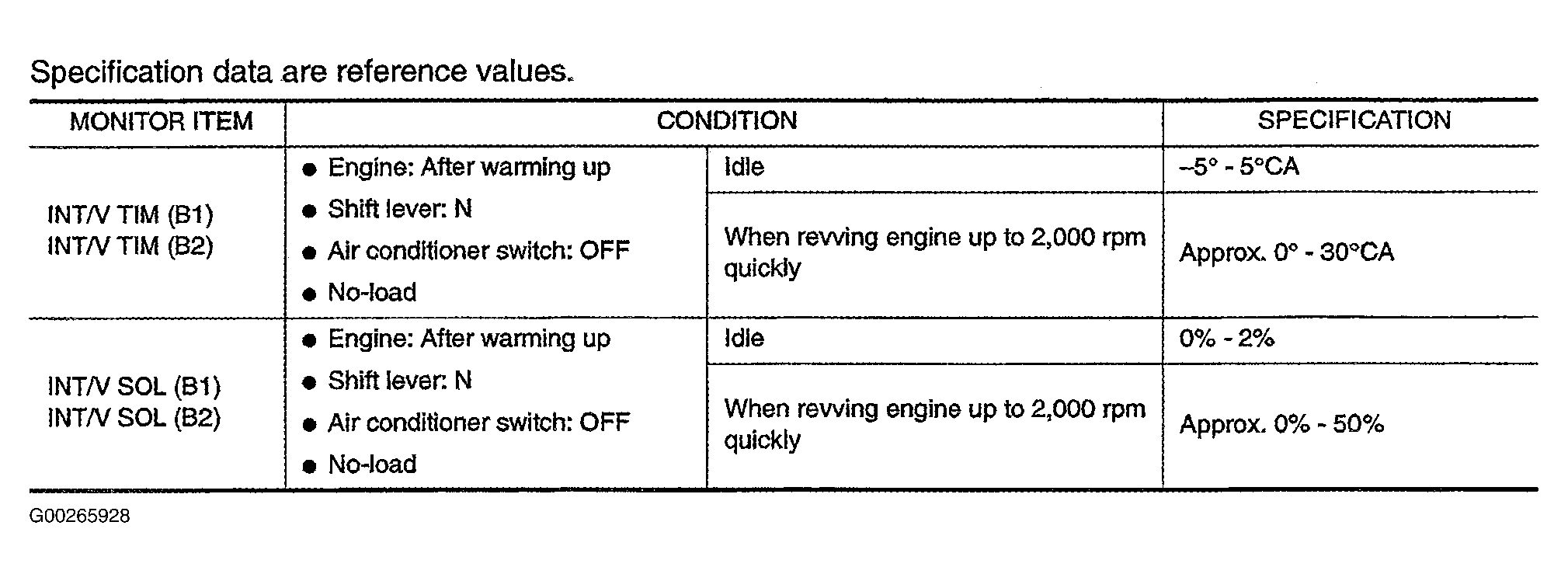 Specification data are reference values.

| MONITOR ITEM | CONDITION | | SPECIFICATION |
|---|---|---|---|
| INT/V TIM (B1) INT/V TIM (B2) | ● Engine: After warming up ● Shift lever: N ● Air conditioner switch: OFF ● No-load | Idle | –5° - 5°CA |
| | | When revving engine up to 2,000 rpm quickly | Approx. 0° - 30°CA |
| INT/V SOL (B1) INT/V SOL (B2) | ● Engine: After warming up ● Shift lever: N ● Air conditioner switch: OFF ● No-load | Idle | 0% - 2% |
| | | When revving engine up to 2,000 rpm quickly | Approx. 0% - 50% |

G00265928